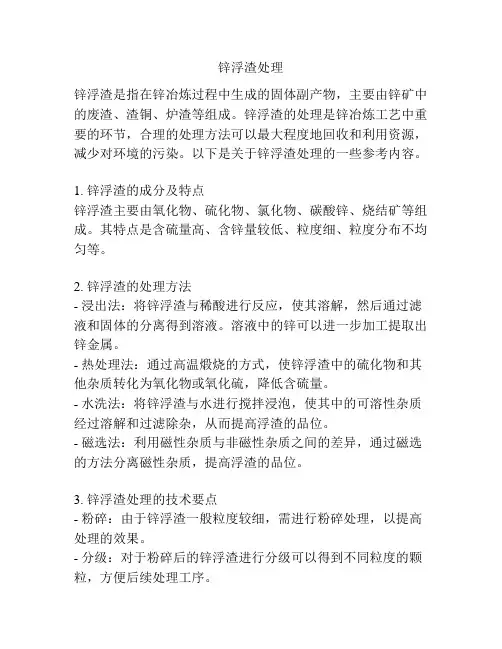 锌浮渣处理

锌浮渣是指在锌冶炼过程中生成的固体副产物，主要由锌矿中的废渣、渣铜、炉渣等组成。锌浮渣的处理是锌冶炼工艺中重要的环节，合理的处理方法可以最大程度地回收和利用资源，减少对环境的污染。以下是关于锌浮渣处理的一些参考内容。

1. 锌浮渣的成分及特点
锌浮渣主要由氧化物、硫化物、氯化物、碳酸锌、烧结矿等组成。其特点是含硫量高、含锌量较低、粒度细、粒度分布不均匀等。

2. 锌浮渣的处理方法
- 浸出法：将锌浮渣与稀酸进行反应，使其溶解，然后通过滤液和固体的分离得到溶液。溶液中的锌可以进一步加工提取出锌金属。
- 热处理法：通过高温煅烧的方式，使锌浮渣中的硫化物和其他杂质转化为氧化物或氧化硫，降低含硫量。
- 水洗法：将锌浮渣与水进行搅拌浸泡，使其中的可溶性杂质经过溶解和过滤除杂，从而提高浮渣的品位。
- 磁选法：利用磁性杂质与非磁性杂质之间的差异，通过磁选的方法分离磁性杂质，提高浮渣的品位。

3. 锌浮渣处理的技术要点
- 粉碎：由于锌浮渣一般粒度较细，需进行粉碎处理，以提高处理的效果。
- 分级：对于粉碎后的锌浮渣进行分级可以得到不同粒度的颗粒，方便后续处理工序。